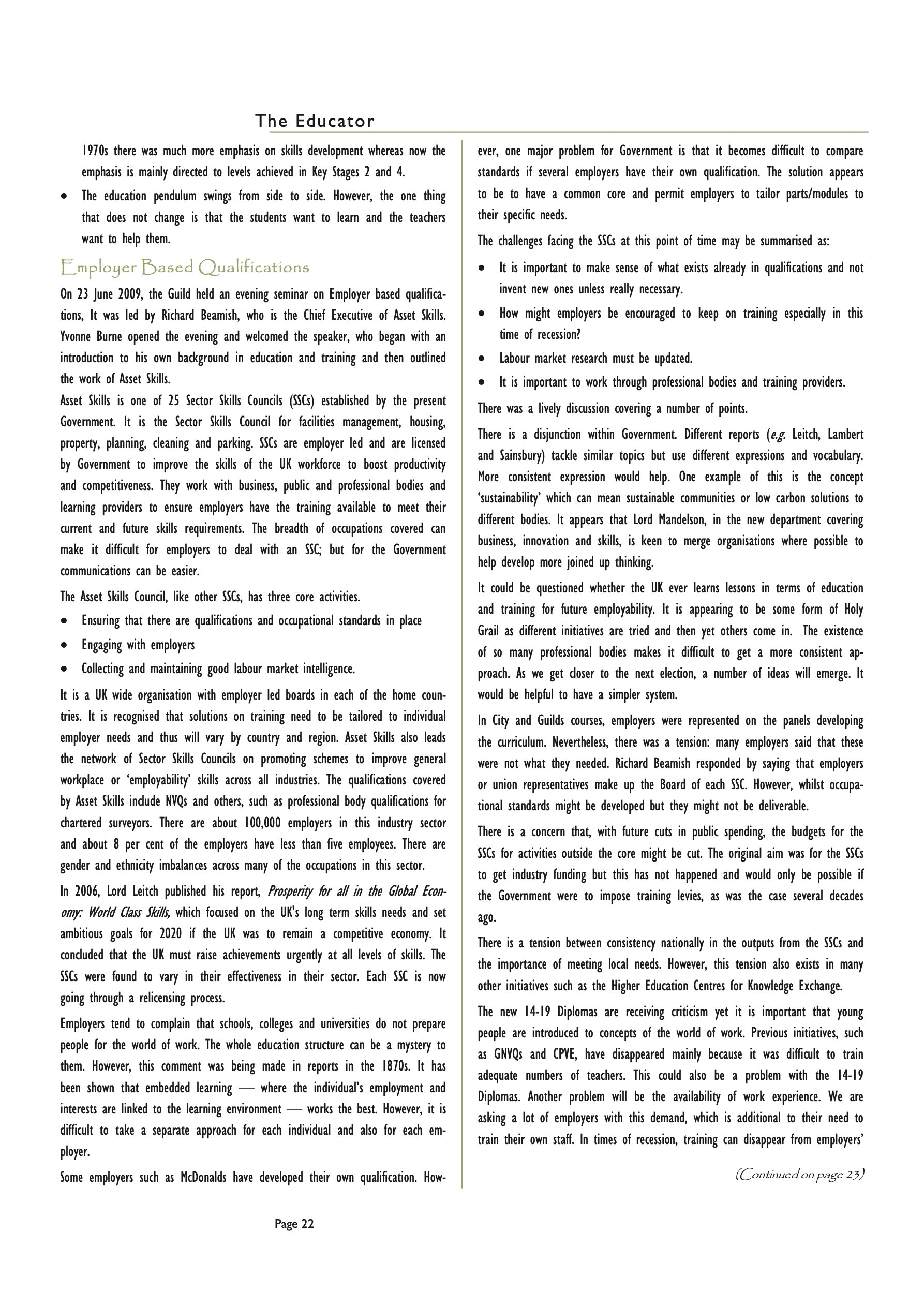 The Educator

1970s there was much more emphasis on skills development whereas now the emphasis is mainly directed to levels achieved in Key Stages 2 and 4.

• The education pendulum swings from side to side. However, the one thing that does not change is that the students want to learn and the teachers want to help them.

Employer Based Qualifications

On 23 June 2009, the Guild held an evening seminar on Employer based qualifications, It was led by Richard Beamish, who is the Chief Executive of Asset Skills. Yvonne Burne opened the evening and welcomed the speaker, who began with an introduction to his own background in education and training and then outlined the work of Asset Skills.

Asset Skills is one of 25 Sector Skills Councils (SSCs) established by the present Government. It is the Sector Skills Council for facilities management, housing, property, planning, cleaning and parking. SSCs are employer led and are licensed by Government to improve the skills of the UK workforce to boost productivity and competitiveness. They work with business, public and professional bodies and learning providers to ensure employers have the training available to meet their current and future skills requirements. The breadth of occupations covered can make it difficult for employers to deal with an SSC; but for the Government communications can be easier.

The Asset Skills Council, like other SSCs, has three core activities.

• Ensuring that there are qualifications and occupational standards in place
• Engaging with employers
• Collecting and maintaining good labour market intelligence.

It is a UK wide organisation with employer led boards in each of the home countries. It is recognised that solutions on training need to be tailored to individual employer needs and thus will vary by country and region. Asset Skills also leads the network of Sector Skills Councils on promoting schemes to improve general workplace or 'employability' skills across all industries. The qualifications covered by Asset Skills include NVQs and others, such as professional body qualifications for chartered surveyors. There are about 100,000 employers in this industry sector and about 8 per cent of the employers have less than five employees. There are gender and ethnicity imbalances across many of the occupations in this sector.

In 2006, Lord Leitch published his report, Prosperity for all in the Global Economy: World Class Skills, which focused on the UK's long term skills needs and set ambitious goals for 2020 if the UK was to remain a competitive economy. It concluded that the UK must raise achievements urgently at all levels of skills. The SSCs were found to vary in their effectiveness in their sector. Each SSC is now going through a relicensing process.

Employers tend to complain that schools, colleges and universities do not prepare people for the world of work. The whole education structure can be a mystery to them. However, this comment was being made in reports in the 1870s. It has been shown that embedded learning — where the individual's employment and interests are linked to the learning environment — works the best. However, it is difficult to take a separate approach for each individual and also for each employer.

Some employers such as McDonalds have developed their own qualification. However, one major problem for Government is that it becomes difficult to compare standards if several employers have their own qualification. The solution appears to be to have a common core and permit employers to tailor parts/modules to their specific needs.

The challenges facing the SSCs at this point of time may be summarised as:

• It is important to make sense of what exists already in qualifications and not invent new ones unless really necessary.
• How might employers be encouraged to keep on training especially in this time of recession?
• Labour market research must be updated.
• It is important to work through professional bodies and training providers.

There was a lively discussion covering a number of points.

There is a disjunction within Government. Different reports (e.g. Leitch, Lambert and Sainsbury) tackle similar topics but use different expressions and vocabulary. More consistent expression would help. One example of this is the concept 'sustainability' which can mean sustainable communities or low carbon solutions to different bodies. It appears that Lord Mandelson, in the new department covering business, innovation and skills, is keen to merge organisations where possible to help develop more joined up thinking.

It could be questioned whether the UK ever learns lessons in terms of education and training for future employability. It is appearing to be some form of Holy Grail as different initiatives are tried and then yet others come in. The existence of so many professional bodies makes it difficult to get a more consistent approach. As we get closer to the next election, a number of ideas will emerge. It would be helpful to have a simpler system.

In City and Guilds courses, employers were represented on the panels developing the curriculum. Nevertheless, there was a tension: many employers said that these were not what they needed. Richard Beamish responded by saying that employers or union representatives make up the Board of each SSC. However, whilst occupational standards might be developed but they might not be deliverable.

There is a concern that, with future cuts in public spending, the budgets for the SSCs for activities outside the core might be cut. The original aim was for the SSCs to get industry funding but this has not happened and would only be possible if the Government were to impose training levies, as was the case several decades ago.

There is a tension between consistency nationally in the outputs from the SSCs and the importance of meeting local needs. However, this tension also exists in many other initiatives such as the Higher Education Centres for Knowledge Exchange.

The new 14-19 Diplomas are receiving criticism yet it is important that young people are introduced to concepts of the world of work. Previous initiatives, such as GNVQs and CPVE, have disappeared mainly because it was difficult to train adequate numbers of teachers. This could also be a problem with the 14-19 Diplomas. Another problem will be the availability of work experience. We are asking a lot of employers with this demand, which is additional to their need to train their own staff. In times of recession, training can disappear from employers'

(Continued on page 23)

Page 22